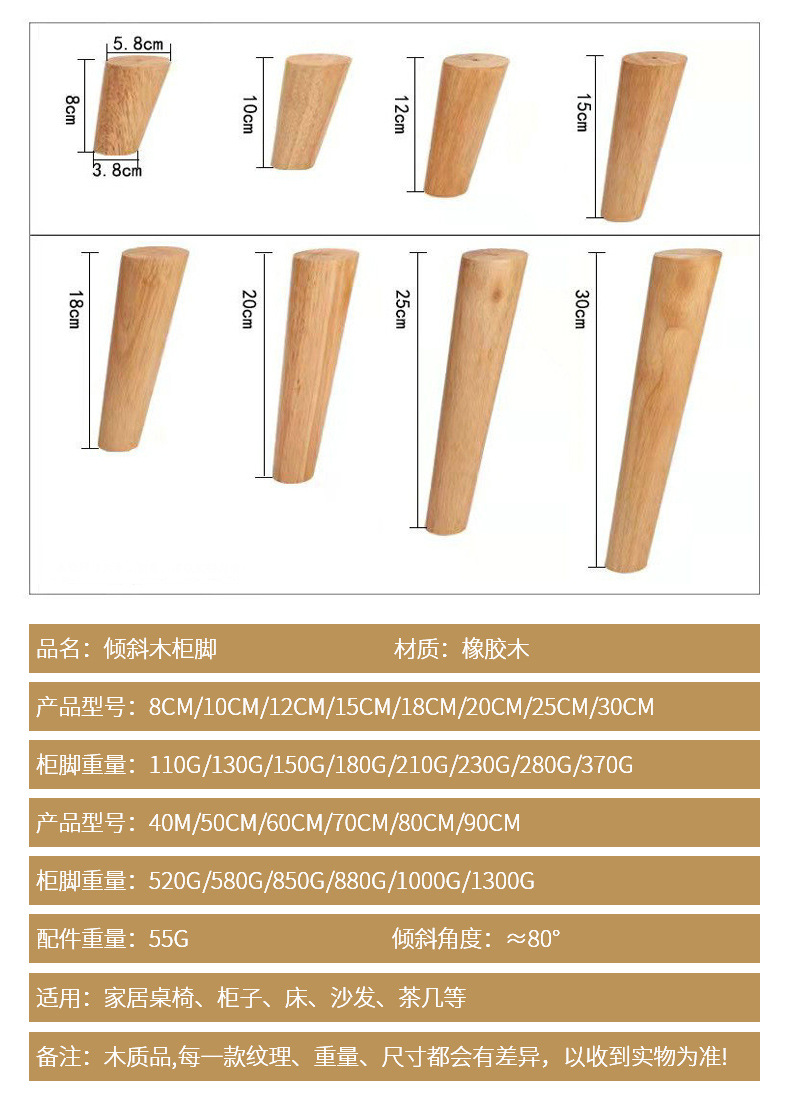 5.8cm
8cm
3.8cm
10cm
12cm
15cm
18cm
20cm
25cm
30cm

品名：倾斜木柜脚　　材质：橡胶木

产品型号：8CM/10CM/12CM/15CM/18CM/20CM/25CM/30CM

柜脚重量：110G/130G/150G/180G/210G/230G/280G/370G

产品型号：40M/50CM/60CM/70CM/80CM/90CM

柜脚重量：520G/580G/850G/880G/1000G/1300G

配件重量：55G　　倾斜角度：≈80°

适用：家居桌椅、柜子、床、沙发、茶几等

备注：木质品,每一款纹理、重量、尺寸都会有差异，以收到实物为准!